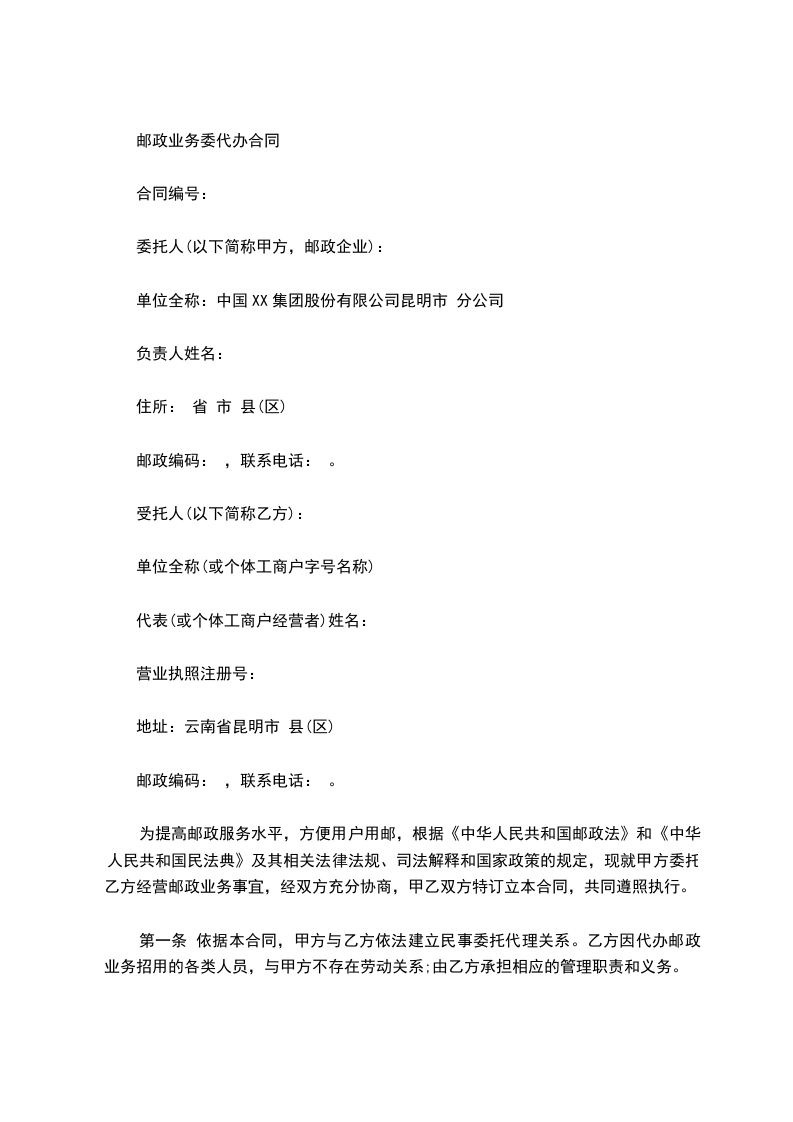 邮政业务委代办合同

合同编号：

委托人(以下简称甲方，邮政企业)：

单位全称：中国XX集团股份有限公司昆明市 分公司

负责人姓名：

住所： 省 市 县(区)

邮政编码： ，联系电话： 。

受托人(以下简称乙方)：

单位全称(或个体工商户字号名称)

代表(或个体工商户经营者)姓名：

营业执照注册号：

地址：云南省昆明市 县(区)

邮政编码： ，联系电话： 。

为提高邮政服务水平，方便用户用邮，根据《中华人民共和国邮政法》和《中华人民共和国民法典》及其相关法律法规、司法解释和国家政策的规定，现就甲方委托乙方经营邮政业务事宜，经双方充分协商，甲乙双方特订立本合同，共同遵照执行。

第一条 依据本合同，甲方与乙方依法建立民事委托代理关系。乙方因代办邮政业务招用的各类人员，与甲方不存在劳动关系;由乙方承担相应的管理职责和义务。